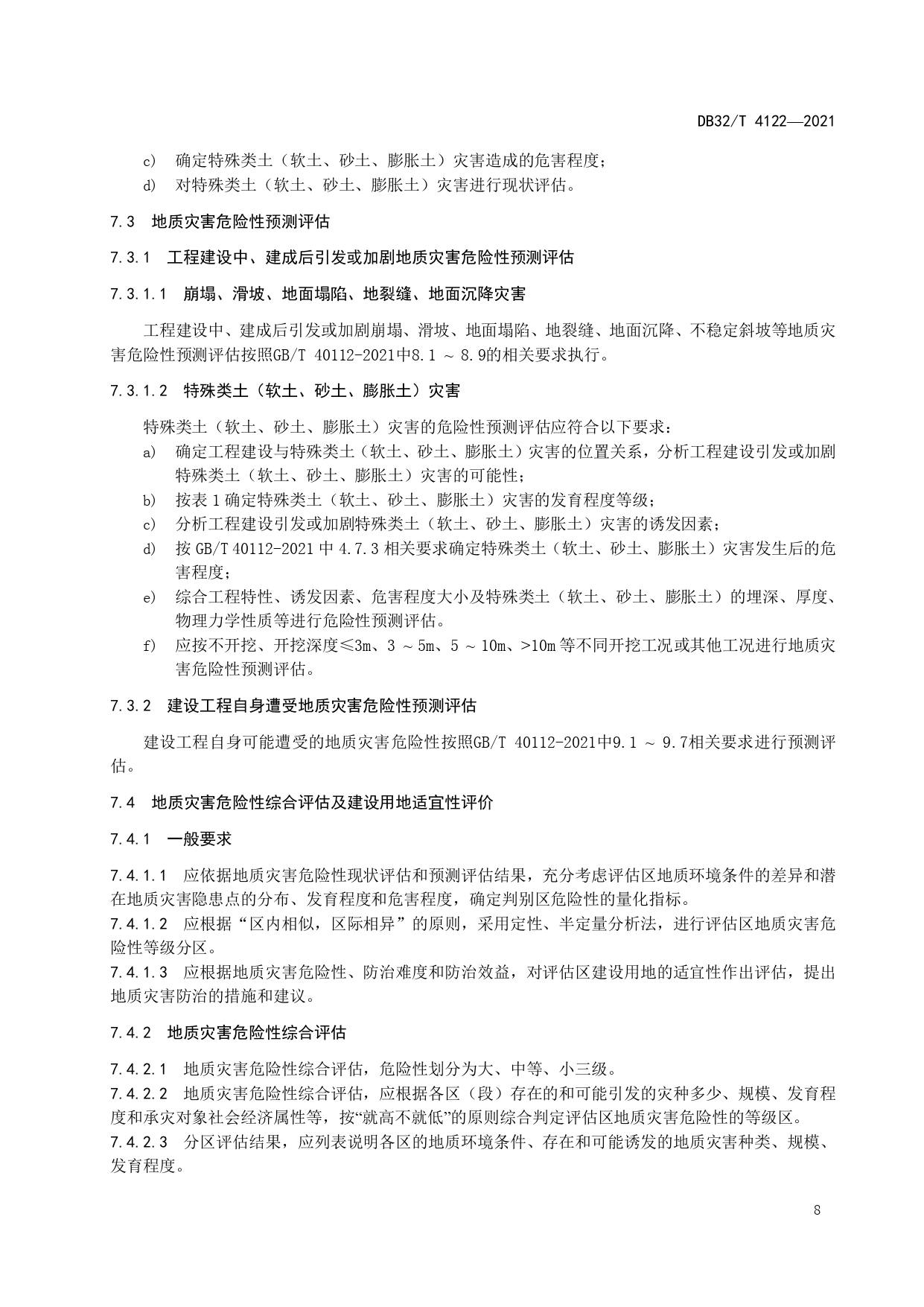 DB32/T 4122—2021

c) 确定特殊类土（软土、砂土、膨胀土）灾害造成的危害程度；

d) 对特殊类土（软土、砂土、膨胀土）灾害进行现状评估。

7.3 地质灾害危险性预测评估

7.3.1 工程建设中、建成后引发或加剧地质灾害危险性预测评估

7.3.1.1 崩塌、滑坡、地面塌陷、地裂缝、地面沉降灾害

工程建设中、建成后引发或加剧崩塌、滑坡、地面塌陷、地裂缝、地面沉降、不稳定斜坡等地质灾害危险性预测评估按照GB/T 40112-2021中8.1 ～ 8.9的相关要求执行。

7.3.1.2 特殊类土（软土、砂土、膨胀土）灾害

特殊类土（软土、砂土、膨胀土）灾害的危险性预测评估应符合以下要求：

a) 确定工程建设与特殊类土（软土、砂土、膨胀土）灾害的位置关系，分析工程建设引发或加剧特殊类土（软土、砂土、膨胀土）灾害的可能性；

b) 按表 1 确定特殊类土（软土、砂土、膨胀土）灾害的发育程度等级；

c) 分析工程建设引发或加剧特殊类土（软土、砂土、膨胀土）灾害的诱发因素；

d) 按 GB/T 40112-2021 中 4.7.3 相关要求确定特殊类土（软土、砂土、膨胀土）灾害发生后的危害程度；

e) 综合工程特性、诱发因素、危害程度大小及特殊类土（软土、砂土、膨胀土）的埋深、厚度、物理力学性质等进行危险性预测评估。

f) 应按不开挖、开挖深度≤3m、3 ～ 5m、5 ～ 10m、>10m 等不同开挖工况或其他工况进行地质灾害危险性预测评估。

7.3.2 建设工程自身遭受地质灾害危险性预测评估

建设工程自身可能遭受的地质灾害危险性按照GB/T 40112-2021中9.1 ～ 9.7相关要求进行预测评估。

7.4 地质灾害危险性综合评估及建设用地适宜性评价

7.4.1 一般要求

7.4.1.1 应依据地质灾害危险性现状评估和预测评估结果，充分考虑评估区地质环境条件的差异和潜在地质灾害隐患点的分布、发育程度和危害程度，确定判别区危险性的量化指标。

7.4.1.2 应根据“区内相似，区际相异”的原则，采用定性、半定量分析法，进行评估区地质灾害危险性等级分区。

7.4.1.3 应根据地质灾害危险性、防治难度和防治效益，对评估区建设用地的适宜性作出评估，提出地质灾害防治的措施和建议。

7.4.2 地质灾害危险性综合评估

7.4.2.1 地质灾害危险性综合评估，危险性划分为大、中等、小三级。

7.4.2.2 地质灾害危险性综合评估，应根据各区（段）存在的和可能引发的灾种多少、规模、发育程度和承灾对象社会经济属性等，按“就高不就低”的原则综合判定评估区地质灾害危险性的等级区。

7.4.2.3 分区评估结果，应列表说明各区的地质环境条件、存在和可能诱发的地质灾害种类、规模、发育程度。

8